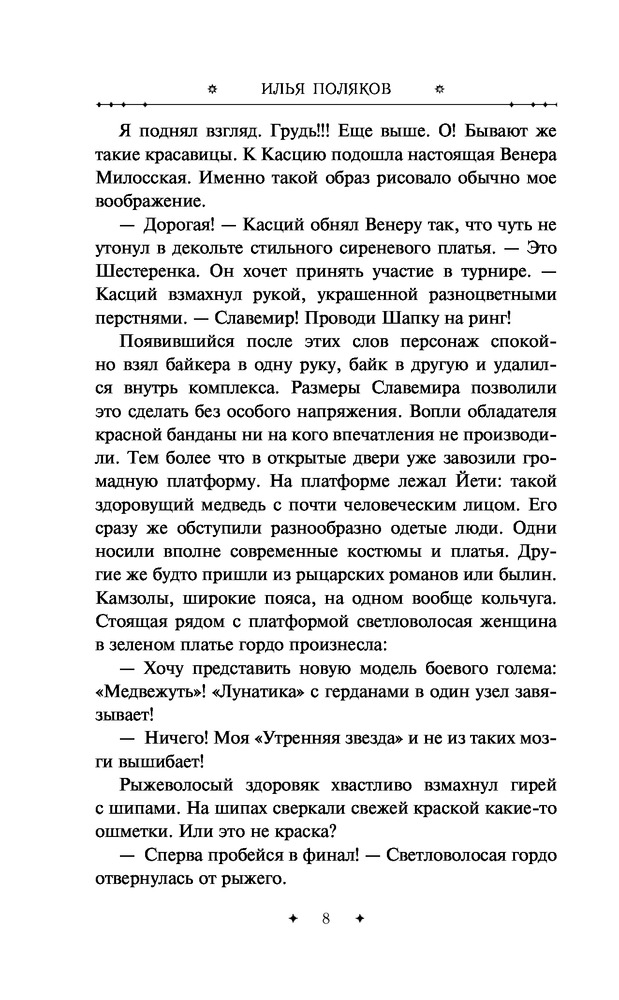 ИЛЬЯ ПОЛЯКОВ

Я поднял взгляд. Грудь!!! Еще выше. О! Бывают же такие красавицы. К Касцию подошла настоящая Венера Милосская. Именно такой образ рисовало обычно мое воображение.

— Дорогая! — Касций обнял Венеру так, что чуть не утонул в декольте стильного сиреневого платья. — Это Шестеренка. Он хочет принять участие в турнире. — Касций взмахнул рукой, украшенной разноцветными перстнями. — Славемир! Проводи Шапку на ринг!

Появившийся после этих слов персонаж спокойно взял байкера в одну руку, байк в другую и удалился внутрь комплекса. Размеры Славемира позволили это сделать без особого напряжения. Вопли обладателя красной банданы ни на кого впечатления не производили. Тем более что в открытые двери уже завозили громадную платформу. На платформе лежал Йети: такой здоровущий медведь с почти человеческим лицом. Его сразу же обступили разнообразно одетые люди. Одни носили вполне современные костюмы и платья. Другие же будто пришли из рыцарских романов или былин. Камзолы, широкие пояса, на одном вообще кольчуга. Стоящая рядом с платформой светловолосая женщина в зеленом платье гордо произнесла:

— Хочу представить новую модель боевого голема: «Медвежуть»! «Лунатика» с герданами в один узел завязывает!

— Ничего! Моя «Утренняя звезда» и не из таких мозги вышибает!

Рыжеволосый здоровяк хвастливо взмахнул гирей с шипами. На шипах сверкали свежей краской какие-то ошметки. Или это не краска?

— Сперва пробейся в финал! — Светловолосая гордо отвернулась от рыжего.

8